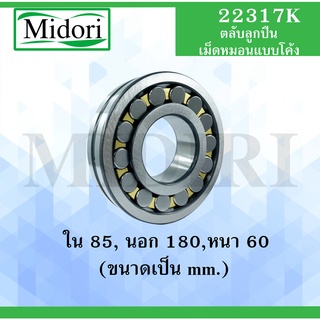 Midori

22317K
ตลับลูกปืน
เม็ดหมอนแบบโค้ง

MIDORI

ใน 85, นอก 180,หนา 60
(ขนาดเป็น mm.)